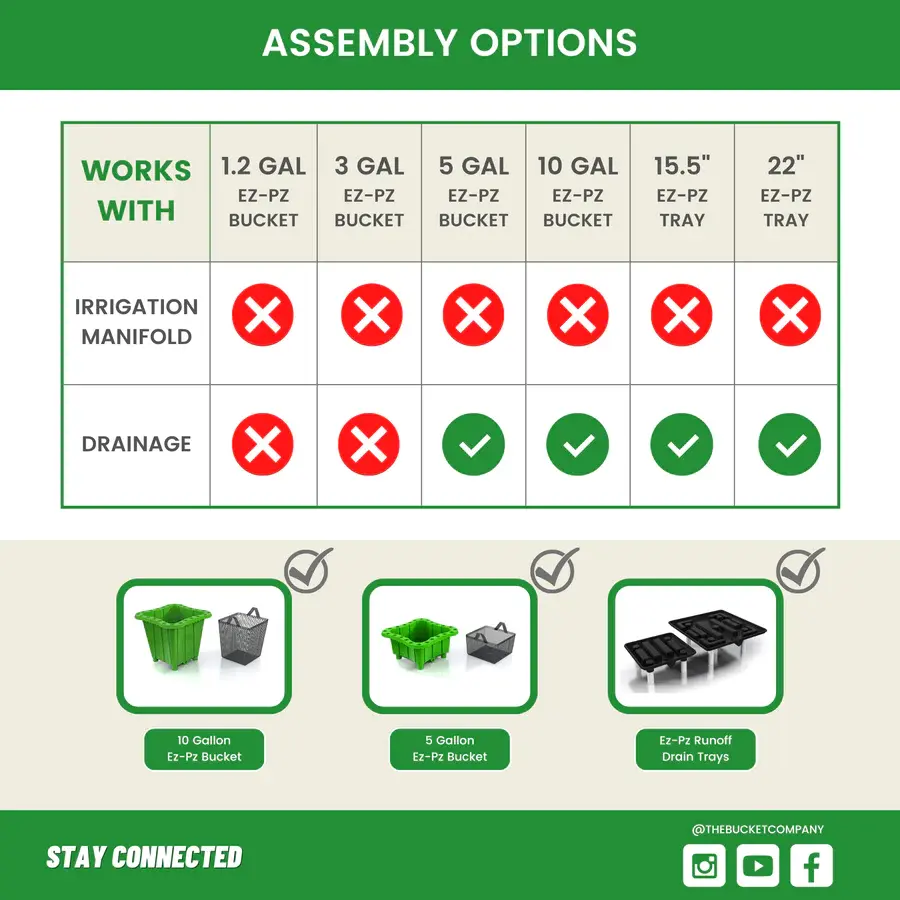 ASSEMBLY OPTIONS

| WORKS WITH | 1.2 GAL EZ-PZ BUCKET | 3 GAL EZ-PZ BUCKET | 5 GAL EZ-PZ BUCKET | 10 GAL EZ-PZ BUCKET | 15.5" EZ-PZ TRAY | 22" EZ-PZ TRAY |
|---|---|---|---|---|---|---|
| IRRIGATION MANIFOLD | ✗ | ✗ | ✗ | ✗ | ✗ | ✗ |
| DRAINAGE | ✗ | ✗ | ✓ | ✓ | ✓ | ✓ |

10 Gallon Ez-Pz Bucket

5 Gallon Ez-Pz Bucket

Ez-Pz Runoff Drain Trays

STAY CONNECTED

@THEBUCKETCOMPANY